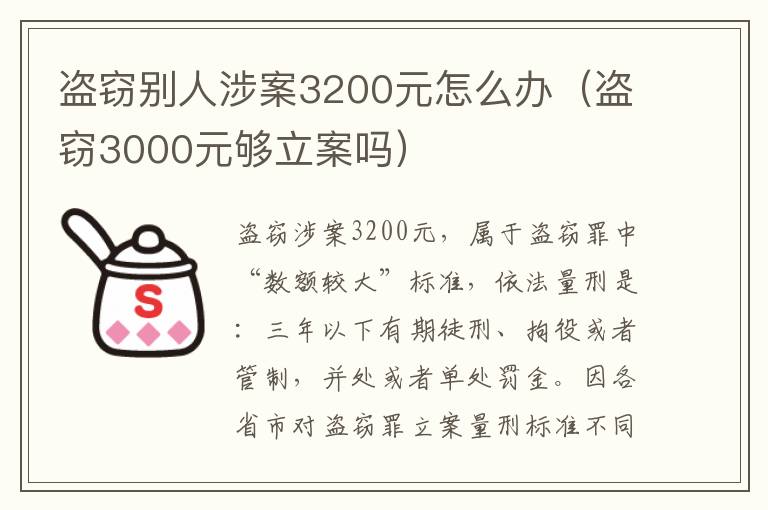 盗窃别人涉案3200元怎么办（盗窃3000元够立案吗）

S

盗窃涉案3200元，属于盗窃罪中“数额较大”标准，依法量刑是：三年以下有期徒刑、拘役或者管制，并处或者单处罚金。因各省市对盗窃罪立案量刑标准不同